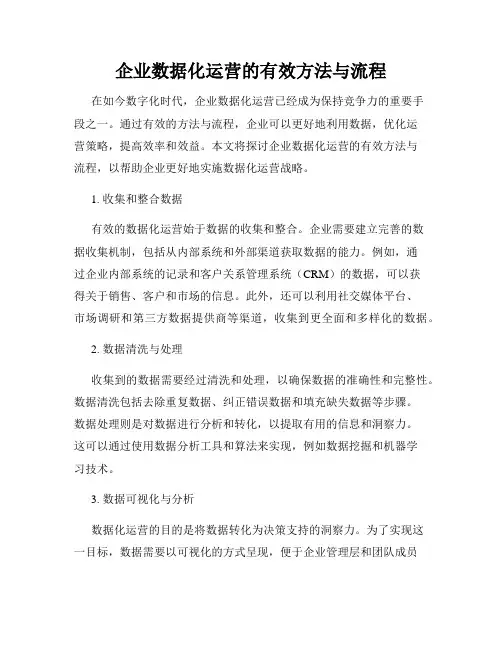 企业数据化运营的有效方法与流程

在如今数字化时代，企业数据化运营已经成为保持竞争力的重要手段之一。通过有效的方法与流程，企业可以更好地利用数据，优化运营策略，提高效率和效益。本文将探讨企业数据化运营的有效方法与流程，以帮助企业更好地实施数据化运营战略。

1. 收集和整合数据

有效的数据化运营始于数据的收集和整合。企业需要建立完善的数据收集机制，包括从内部系统和外部渠道获取数据的能力。例如，通过企业内部系统的记录和客户关系管理系统（CRM）的数据，可以获得关于销售、客户和市场的信息。此外，还可以利用社交媒体平台、市场调研和第三方数据提供商等渠道，收集到更全面和多样化的数据。

2. 数据清洗与处理

收集到的数据需要经过清洗和处理，以确保数据的准确性和完整性。数据清洗包括去除重复数据、纠正错误数据和填充缺失数据等步骤。数据处理则是对数据进行分析和转化，以提取有用的信息和洞察力。这可以通过使用数据分析工具和算法来实现，例如数据挖掘和机器学习技术。

3. 数据可视化与分析

数据化运营的目的是将数据转化为决策支持的洞察力。为了实现这一目标，数据需要以可视化的方式呈现，便于企业管理层和团队成员